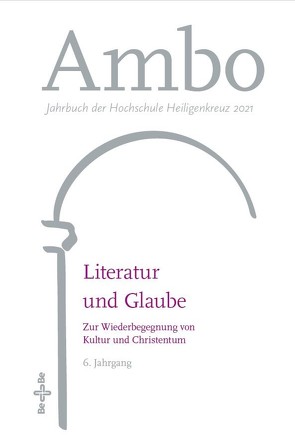 Ambo

Jahrbuch der Hochschule Heiligenkreuz 2021

Literatur
und Glaube

Zur Wiederbegegnung von
Kultur und Christentum

6. Jahrgang

Be Be